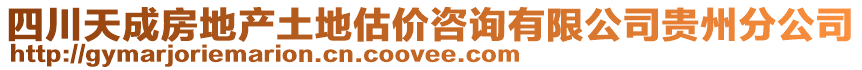 四川天成房地产土地估价咨询有限公司贵州分公司
http://gymarjoriemarion.cn.coovee.com